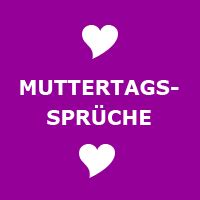 MUTTERTAGSSPRÜCHE